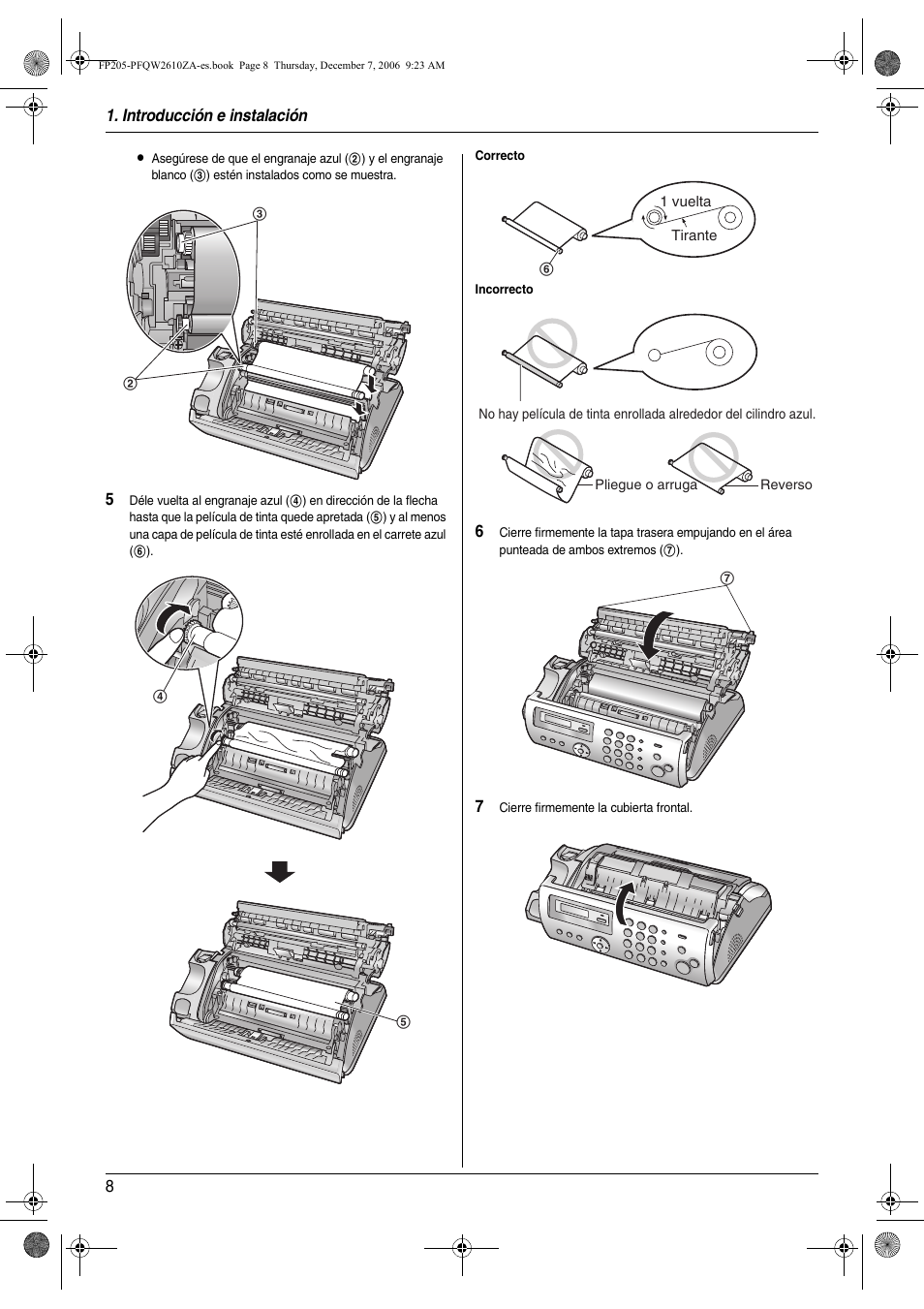 FP205-PFQW2610ZA-es.book Page 8 Thursday, December 7, 2006 9:23 AM

1. Introducción e instalación

● Asegúrese de que el engranaje azul (②) y el engranaje blanco (③) estén instalados como se muestra.

③

②

5 Déle vuelta al engranaje azul (④) en dirección de la flecha hasta que la película de tinta quede apretada (⑤) y al menos una capa de película de tinta esté enrollada en el carrete azul (⑥).

④

⑤

Correcto

1 vuelta

Tirante

⑥

Incorrecto

No hay película de tinta enrollada alrededor del cilindro azul.

Pliegue o arruga

Reverso

6 Cierre firmemente la tapa trasera empujando en el área punteada de ambos extremos (⑦).

⑦

7 Cierre firmemente la cubierta frontal.

8